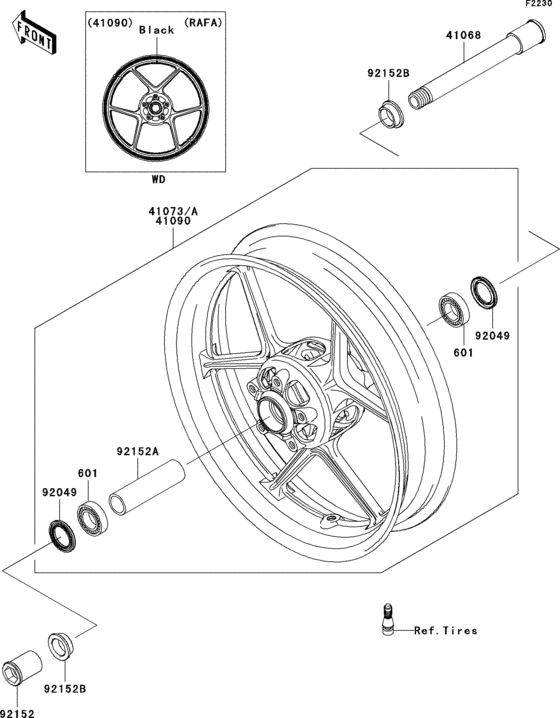 F2230

FRONT

(41090) Black (RAFA)

WD

41068

92152B

41073/A
41090

92049

601

92152A

601

92049

Ref.Tires

92152B

92152